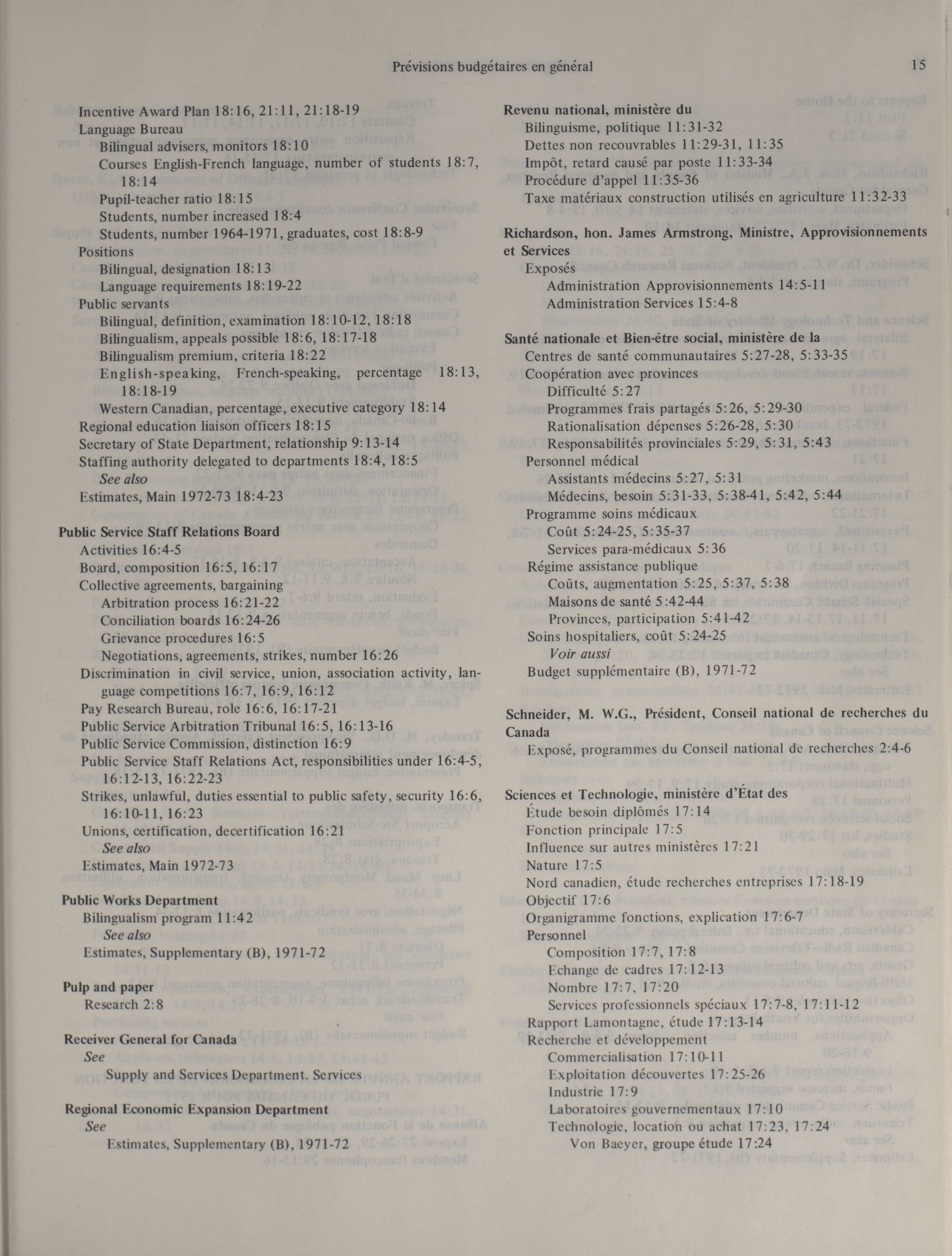 Prévisions budgétaires en général

15

Incentive Award Plan 18:16, 21:11, 21:18-19
Language Bureau
Bilingual advisers, monitors 18:10
Courses English-French language, number of students 18:7, 18:14
Pupil-teacher ratio 18:15
Students, number increased 18:4
Students, number 1964-1971, graduates, cost 18:8-9
Positions
Bilingual, designation 18:13
Language requirements 18:19-22
Public servants
Bilingual, definition, examination 18:10-12, 18:18
Bilingualism, appeals possible 18:6, 18:17-18
Bilingualism premium, criteria 18:22
English-speaking, French-speaking, percentage 18:13, 18:18-19
Western Canadian, percentage, executive category 18:14
Regional education liaison officers 18:15
Secretary of State Department, relationship 9:13-14
Staffing authority delegated to departments 18:4, 18:5
See also
Estimates, Main 1972-73 18:4-23

Public Service Staff Relations Board
Activities 16:4-5
Board, composition 16:5, 16:17
Collective agreements, bargaining
Arbitration process 16:21-22
Conciliation boards 16:24-26
Grievance procedures 16:5
Negotiations, agreements, strikes, number 16:26
Discrimination in civil service, union, association activity, language competitions 16:7, 16:9, 16:12
Pay Research Bureau, role 16:6, 16:17-21
Public Service Arbitration Tribunal 16:5, 16:13-16
Public Service Commission, distinction 16:9
Public Service Staff Relations Act, responsibilities under 16:4-5, 16:12-13, 16:22-23
Strikes, unlawful, duties essential to public safety, security 16:6, 16:10-11, 16:23
Unions, certification, decertification 16:21
See also
Estimates, Main 1972-73

Public Works Department
Bilingualism program 11:42
See also
Estimates, Supplementary (B), 1971-72

Pulp and paper
Research 2:8

Receiver General for Canada
See
Supply and Services Department. Services

Regional Economic Expansion Department
See
Estimates, Supplementary (B), 1971-72

Revenu national, ministère du
Bilinguisme, politique 11:31-32
Dettes non recouvrables 11:29-31, 11:35
Impôt, retard causé par poste 11:33-34
Procédure d'appel 11:35-36
Taxe matériaux construction utilisés en agriculture 11:32-33

Richardson, hon. James Armstrong, Ministre, Approvisionnements et Services
Exposés
Administration Approvisionnements 14:5-11
Administration Services 15:4-8

Santé nationale et Bien-être social, ministère de la
Centres de santé communautaires 5:27-28, 5:33-35
Coopération avec provinces
Difficulté 5:27
Programmes frais partagés 5:26, 5:29-30
Rationalisation dépenses 5:26-28, 5:30
Responsabilités provinciales 5:29, 5:31, 5:43
Personnel médical
Assistants médecins 5:27, 5:31
Médecins, besoin 5:31-33, 5:38-41, 5:42, 5:44
Programme soins médicaux
Coût 5:24-25, 5:35-37
Services para-médicaux 5:36
Régime assistance publique
Coûts, augmentation 5:25, 5:37, 5:38
Maisons de santé 5:42-44
Provinces, participation 5:41-42
Soins hospitaliers, coût 5:24-25
Voir aussi
Budget supplémentaire (B), 1971-72

Schneider, M. W.G., Président, Conseil national de recherches du Canada
Exposé, programmes du Conseil national de recherches 2:4-6

Sciences et Technologie, ministère d'État des
Étude besoin diplômés 17:14
Fonction principale 17:5
Influence sur autres ministères 17:21
Nature 17:5
Nord canadien, étude recherches entreprises 17:18-19
Objectif 17:6
Organigramme fonctions, explication 17:6-7
Personnel
Composition 17:7, 17:8
Echange de cadres 17:12-13
Nombre 17:7, 17:20
Services professionnels spéciaux 17:7-8, 17:11-12
Rapport Lamontagne, étude 17:13-14
Recherche et développement
Commercialisation 17:10-11
Exploitation découvertes 17:25-26
Industrie 17:9
Laboratoires gouvernementaux 17:10
Technologie, location ou achat 17:23, 17:24
Von Baeyer, groupe étude 17:24